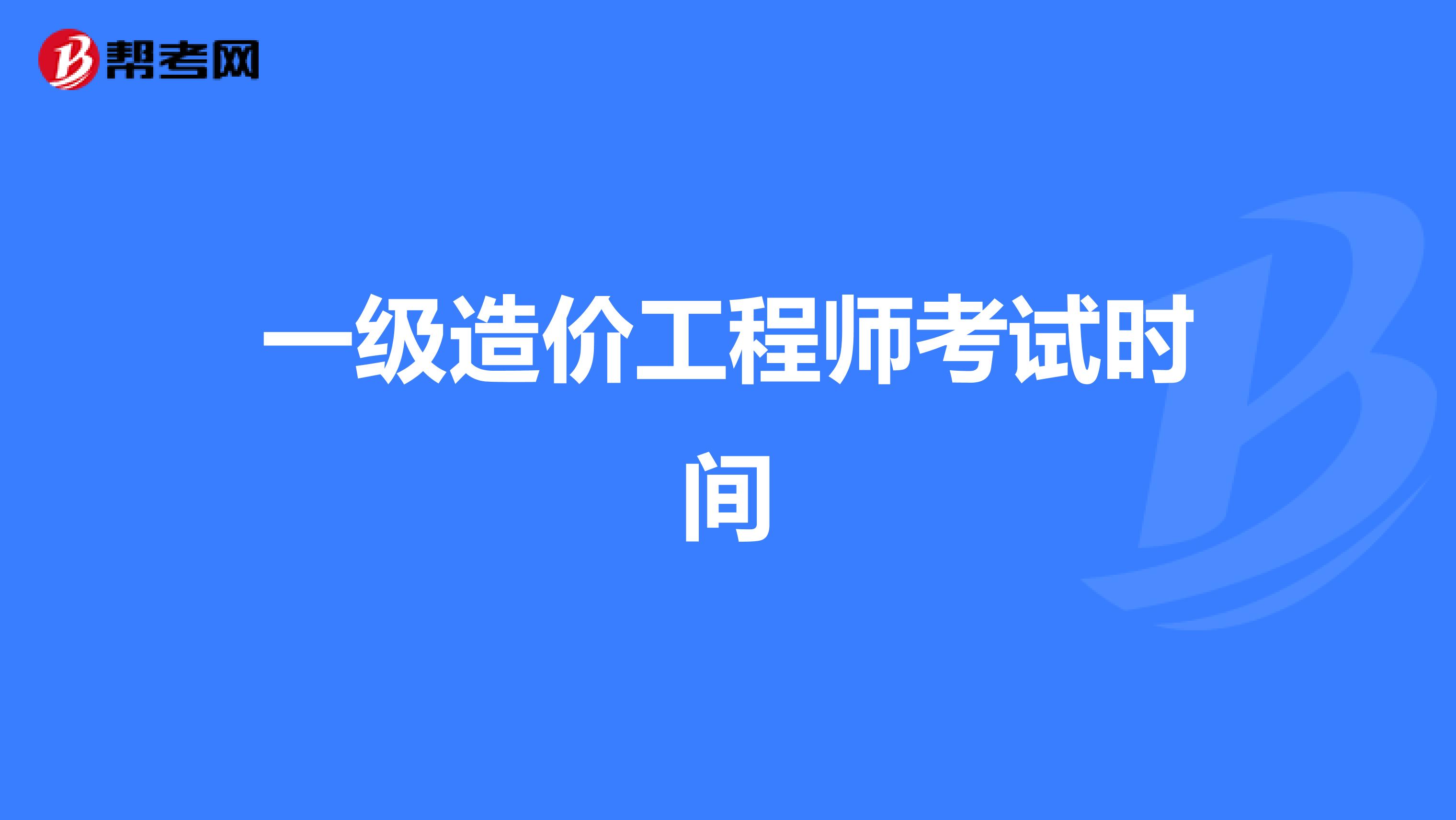 帮考网

一级造价工程师考试时间